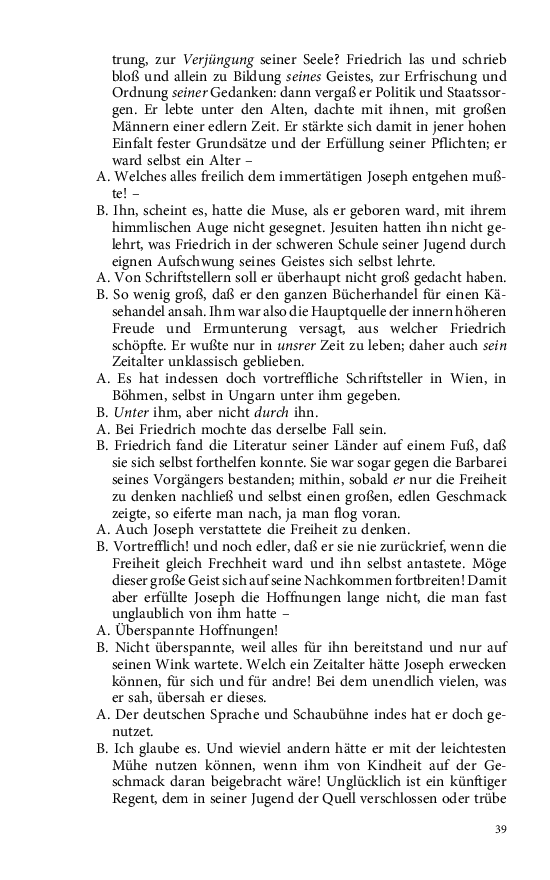 trung, zur Verjüngung seiner Seele? Friedrich las und schrieb bloß und allein zu Bildung seines Geistes, zur Erfrischung und Ordnung seiner Gedanken: dann vergaß er Politik und Staatssorgen. Er lebte unter den Alten, dachte mit ihnen, mit großen Männern einer edlern Zeit. Er stärkte sich damit in jener hohen Einfalt fester Grundsätze und der Erfüllung seiner Pflichten; er ward selbst ein Alter –

A. Welches alles freilich dem immertätigen Joseph entgehen mußte! –

B. Ihn, scheint es, hatte die Muse, als er geboren ward, mit ihrem himmlischen Auge nicht gesegnet. Jesuiten hatten ihn nicht gelehrt, was Friedrich in der schweren Schule seiner Jugend durch eignen Aufschwung seines Geistes sich selbst lehrte.

A. Von Schriftstellern soll er überhaupt nicht groß gedacht haben.

B. So wenig groß, daß er den ganzen Bücherhandel für einen Käsehandel ansah. Ihm war also die Hauptquelle der innern höheren Freude und Ermunterung versagt, aus welcher Friedrich schöpfte. Er wußte nur in unsrer Zeit zu leben; daher auch sein Zeitalter unklassisch geblieben.

A. Es hat indessen doch vortreffliche Schriftsteller in Wien, in Böhmen, selbst in Ungarn unter ihm gegeben.

B. Unter ihm, aber nicht durch ihn.

A. Bei Friedrich mochte das derselbe Fall sein.

B. Friedrich fand die Literatur seiner Länder auf einem Fuß, daß sie sich selbst forthelfen konnte. Sie war sogar gegen die Barbarei seines Vorgängers bestanden; mithin, sobald er nur die Freiheit zu denken nachließ und selbst einen großen, edlen Geschmack zeigte, so eiferte man nach, ja man flog voran.

A. Auch Joseph verstattete die Freiheit zu denken.

B. Vortrefflich! und noch edler, daß er sie nie zurückrief, wenn die Freiheit gleich Frechheit ward und ihn selbst antastete. Möge dieser große Geist sich auf seine Nachkommen fortbreiten! Damit aber erfüllte Joseph die Hoffnungen lange nicht, die man fast unglaublich von ihm hatte –

A. Überspannte Hoffnungen!

B. Nicht überspannte, weil alles für ihn bereitstand und nur auf seinen Wink wartete. Welch ein Zeitalter hätte Joseph erwecken können, für sich und für andre! Bei dem unendlich vielen, was er sah, übersah er dieses.

A. Der deutschen Sprache und Schaubühne indes hat er doch genutzet.

B. Ich glaube es. Und wieviel andern hätte er mit der leichtesten Mühe nutzen können, wenn ihm von Kindheit auf der Geschmack daran beigebracht wäre! Unglücklich ist ein künftiger Regent, dem in seiner Jugend der Quell verschlossen oder trübe

39